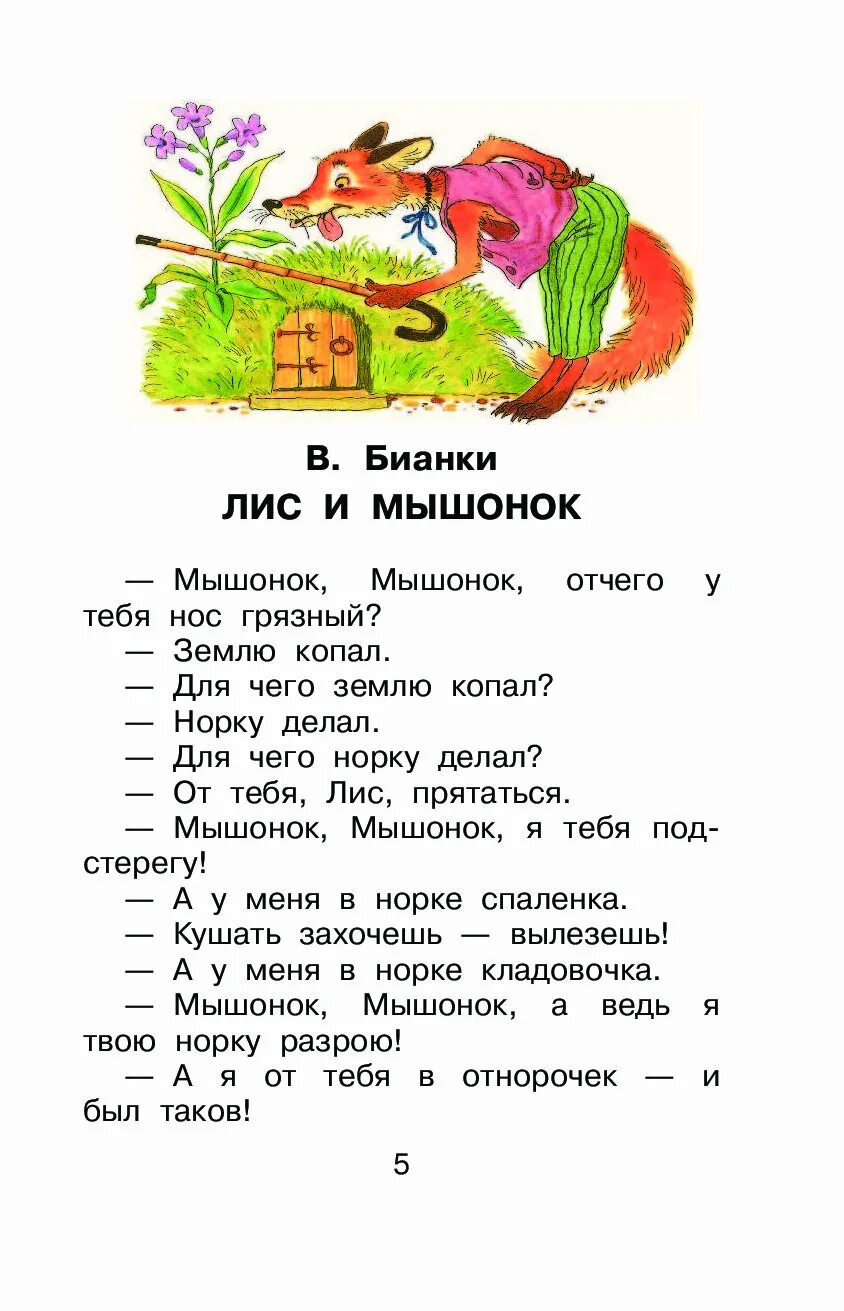 В. Бианки
ЛИС И МЫШОНОК

— Мышонок, Мышонок, отчего у тебя нос грязный?

— Землю копал.

— Для чего землю копал?

— Норку делал.

— Для чего норку делал?

— От тебя, Лис, прятаться.

— Мышонок, Мышонок, я тебя подстерегу!

— А у меня в норке спаленка.

— Кушать захочешь — вылезешь!

— А у меня в норке кладовочка.

— Мышонок, Мышонок, а ведь я твою норку разрою!

— А я от тебя в отнорочек — и был таков!

5